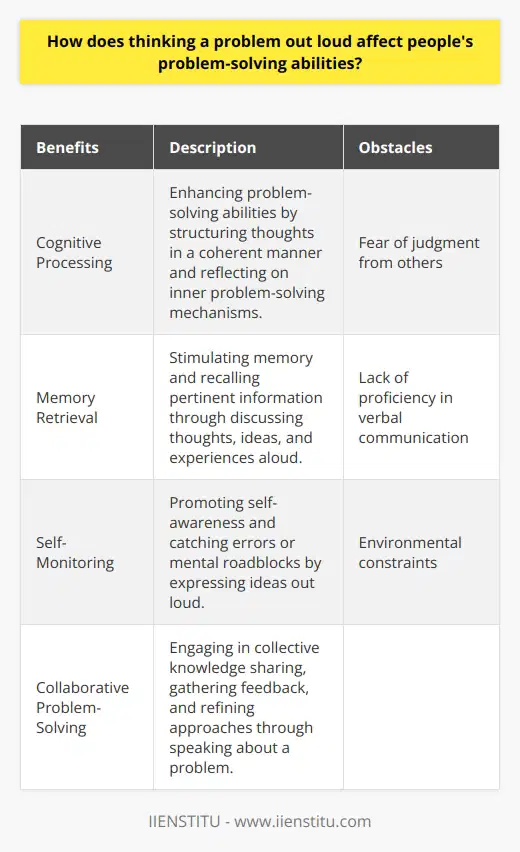 How does thinking a problem out loud affect people's problem-solving abilities?

| Benefits | Description | Obstacles |
|---|---|---|
| Cognitive Processing | Enhancing problem-solving abilities by structuring thoughts in a coherent manner and reflecting on inner problem-solving mechanisms. | Fear of judgment from others |
| Memory Retrieval | Stimulating memory and recalling pertinent information through discussing thoughts, ideas, and experiences aloud. | Lack of proficiency in verbal communication |
| Self-Monitoring | Promoting self-awareness and catching errors or mental roadblocks by expressing ideas out loud. | Environmental constraints |
| Collaborative Problem-Solving | Engaging in collective knowledge sharing, gathering feedback, and refining approaches through speaking about a problem. | |

IIENSTITU - www.iienstitu.com